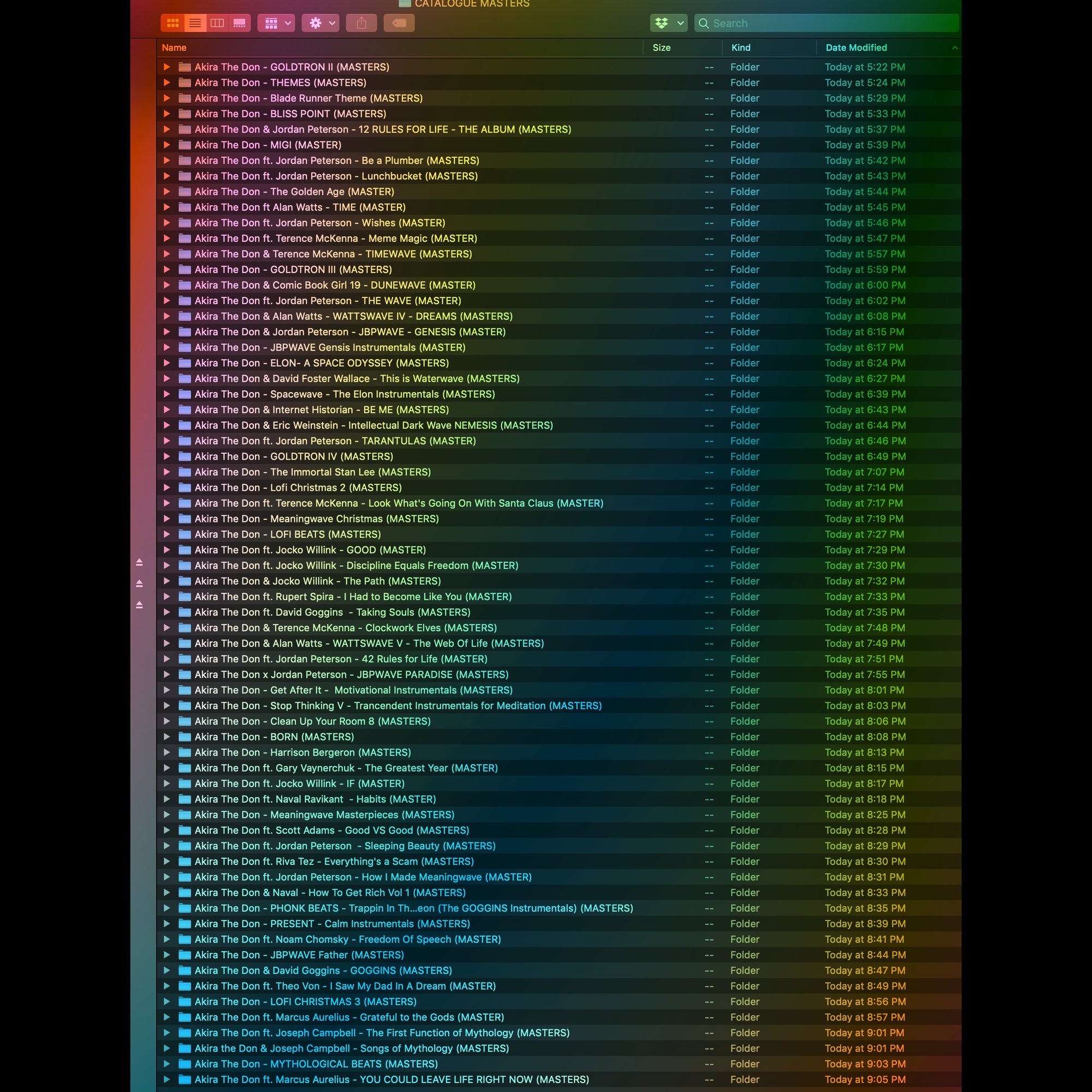 CATALOGUE MASTERS

Search

| Name | Size | Kind | Date Modified |
|---|---|---|---|
| Akira The Don - GOLDTRON II (MASTERS) | -- | Folder | Today at 5:22 PM |
| Akira The Don - THEMES (MASTERS) | -- | Folder | Today at 5:24 PM |
| Akira The Don - Blade Runner Theme (MASTERS) | -- | Folder | Today at 5:29 PM |
| Akira The Don - BLISS POINT (MASTERS) | -- | Folder | Today at 5:33 PM |
| Akira The Don & Jordan Peterson - 12 RULES FOR LIFE - THE ALBUM (MASTERS) | -- | Folder | Today at 5:37 PM |
| Akira The Don - MIGI (MASTER) | -- | Folder | Today at 5:39 PM |
| Akira The Don ft. Jordan Peterson - Be a Plumber (MASTERS) | -- | Folder | Today at 5:42 PM |
| Akira The Don ft. Jordan Peterson - Lunchbucket (MASTERS) | -- | Folder | Today at 5:43 PM |
| Akira The Don - The Golden Age (MASTER) | -- | Folder | Today at 5:44 PM |
| Akira The Don ft Alan Watts - TIME (MASTER) | -- | Folder | Today at 5:45 PM |
| Akira The Don ft. Jordan Peterson - Wishes (MASTER) | -- | Folder | Today at 5:46 PM |
| Akira The Don ft. Terence McKenna - Meme Magic (MASTER) | -- | Folder | Today at 5:47 PM |
| Akira The Don & Terence McKenna - TIMEWAVE (MASTERS) | -- | Folder | Today at 5:57 PM |
| Akira The Don - GOLDTRON III (MASTERS) | -- | Folder | Today at 5:59 PM |
| Akira The Don & Comic Book Girl 19 - DUNEWAVE (MASTER) | -- | Folder | Today at 6:00 PM |
| Akira The Don ft. Jordan Peterson - THE WAVE (MASTER) | -- | Folder | Today at 6:02 PM |
| Akira The Don & Alan Watts - WATTSWAVE IV - DREAMS (MASTERS) | -- | Folder | Today at 6:08 PM |
| Akira The Don & Jordan Peterson - JBPWAVE - GENESIS (MASTER) | -- | Folder | Today at 6:15 PM |
| Akira The Don - JBPWAVE Gensis Instrumentals (MASTER) | -- | Folder | Today at 6:17 PM |
| Akira The Don - ELON- A SPACE ODYSSEY (MASTERS) | -- | Folder | Today at 6:24 PM |
| Akira The Don & David Foster Wallace - This is Waterwave (MASTERS) | -- | Folder | Today at 6:27 PM |
| Akira The Don - Spacewave - The Elon Instrumentals (MASTERS) | -- | Folder | Today at 6:39 PM |
| Akira The Don & Internet Historian - BE ME (MASTERS) | -- | Folder | Today at 6:43 PM |
| Akira The Don & Eric Weinstein - Intellectual Dark Wave NEMESIS (MASTERS) | -- | Folder | Today at 6:44 PM |
| Akira The Don ft. Jordan Peterson - TARANTULAS (MASTER) | -- | Folder | Today at 6:46 PM |
| Akira The Don - GOLDTRON IV (MASTERS) | -- | Folder | Today at 6:49 PM |
| Akira The Don - The Immortal Stan Lee (MASTERS) | -- | Folder | Today at 7:07 PM |
| Akira The Don - Lofi Christmas 2 (MASTERS) | -- | Folder | Today at 7:14 PM |
| Akira The Don ft. Terence McKenna - Look What's Going On With Santa Claus (MASTER) | -- | Folder | Today at 7:17 PM |
| Akira The Don - Meaningwave Christmas (MASTERS) | -- | Folder | Today at 7:19 PM |
| Akira The Don - LOFI BEATS (MASTERS) | -- | Folder | Today at 7:27 PM |
| Akira The Don ft. Jocko Willink - GOOD (MASTER) | -- | Folder | Today at 7:29 PM |
| Akira The Don ft. Jocko Willink - Discipline Equals Freedom (MASTER) | -- | Folder | Today at 7:30 PM |
| Akira The Don & Jocko Willink - The Path (MASTERS) | -- | Folder | Today at 7:32 PM |
| Akira The Don ft. Rupert Spira - I Had to Become Like You (MASTER) | -- | Folder | Today at 7:33 PM |
| Akira The Don ft. David Goggins - Taking Souls (MASTERS) | -- | Folder | Today at 7:35 PM |
| Akira The Don & Terence McKenna - Clockwork Elves (MASTERS) | -- | Folder | Today at 7:48 PM |
| Akira The Don & Alan Watts - WATTSWAVE V - The Web Of Life (MASTERS) | -- | Folder | Today at 7:49 PM |
| Akira The Don ft. Jordan Peterson - 42 Rules for Life (MASTER) | -- | Folder | Today at 7:51 PM |
| Akira The Don x Jordan Peterson - JBPWAVE PARADISE (MASTERS) | -- | Folder | Today at 7:55 PM |
| Akira The Don - Get After It - Motivational Instrumentals (MASTERS) | -- | Folder | Today at 8:01 PM |
| Akira The Don - Stop Thinking V - Trancendent Instrumentals for Meditation (MASTERS) | -- | Folder | Today at 8:03 PM |
| Akira The Don - Clean Up Your Room 8 (MASTERS) | -- | Folder | Today at 8:06 PM |
| Akira The Don - BORN (MASTERS) | -- | Folder | Today at 8:08 PM |
| Akira The Don - Harrison Bergeron (MASTERS) | -- | Folder | Today at 8:13 PM |
| Akira The Don ft. Gary Vaynerchuk - The Greatest Year (MASTER) | -- | Folder | Today at 8:15 PM |
| Akira The Don ft. Jocko Willink - IF (MASTER) | -- | Folder | Today at 8:17 PM |
| Akira The Don ft. Naval Ravikant - Habits (MASTER) | -- | Folder | Today at 8:18 PM |
| Akira The Don - Meaningwave Masterpieces (MASTERS) | -- | Folder | Today at 8:25 PM |
| Akira The Don ft. Scott Adams - Good VS Good (MASTERS) | -- | Folder | Today at 8:28 PM |
| Akira The Don ft. Jordan Peterson - Sleeping Beauty (MASTERS) | -- | Folder | Today at 8:29 PM |
| Akira The Don ft. Riva Tez - Everything's a Scam (MASTERS) | -- | Folder | Today at 8:30 PM |
| Akira The Don ft. Jordan Peterson - How I Made Meaningwave (MASTER) | -- | Folder | Today at 8:31 PM |
| Akira The Don & Naval - How To Get Rich Vol 1 (MASTERS) | -- | Folder | Today at 8:33 PM |
| Akira The Don - PHONK BEATS - Trappin In Th...eon (The GOGGINS Instrumentals) (MASTERS) | -- | Folder | Today at 8:35 PM |
| Akira The Don - PRESENT - Calm Instrumentals (MASTERS) | -- | Folder | Today at 8:39 PM |
| Akira The Don ft. Noam Chomsky - Freedom Of Speech (MASTER) | -- | Folder | Today at 8:41 PM |
| Akira The Don - JBPWAVE Father (MASTERS) | -- | Folder | Today at 8:44 PM |
| Akira The Don & David Goggins - GOGGINS (MASTERS) | -- | Folder | Today at 8:47 PM |
| Akira The Don ft. Theo Von - I Saw My Dad In A Dream (MASTER) | -- | Folder | Today at 8:49 PM |
| Akira The Don - LOFI CHRISTMAS 3 (MASTERS) | -- | Folder | Today at 8:56 PM |
| Akira The Don ft. Marcus Aurelius - Grateful to the Gods (MASTER) | -- | Folder | Today at 8:57 PM |
| Akira The Don ft. Joseph Campbell - The First Function of Mythology (MASTERS) | -- | Folder | Today at 9:01 PM |
| Akira the Don & Joseph Campbell - Songs of Mythology (MASTERS) | -- | Folder | Today at 9:01 PM |
| Akira The Don - MYTHOLOGICAL BEATS (MASTERS) | -- | Folder | Today at 9:03 PM |
| Akira The Don ft. Marcus Aurelius - YOU COULD LEAVE LIFE RIGHT NOW (MASTERS) | -- | Folder | Today at 9:05 PM |